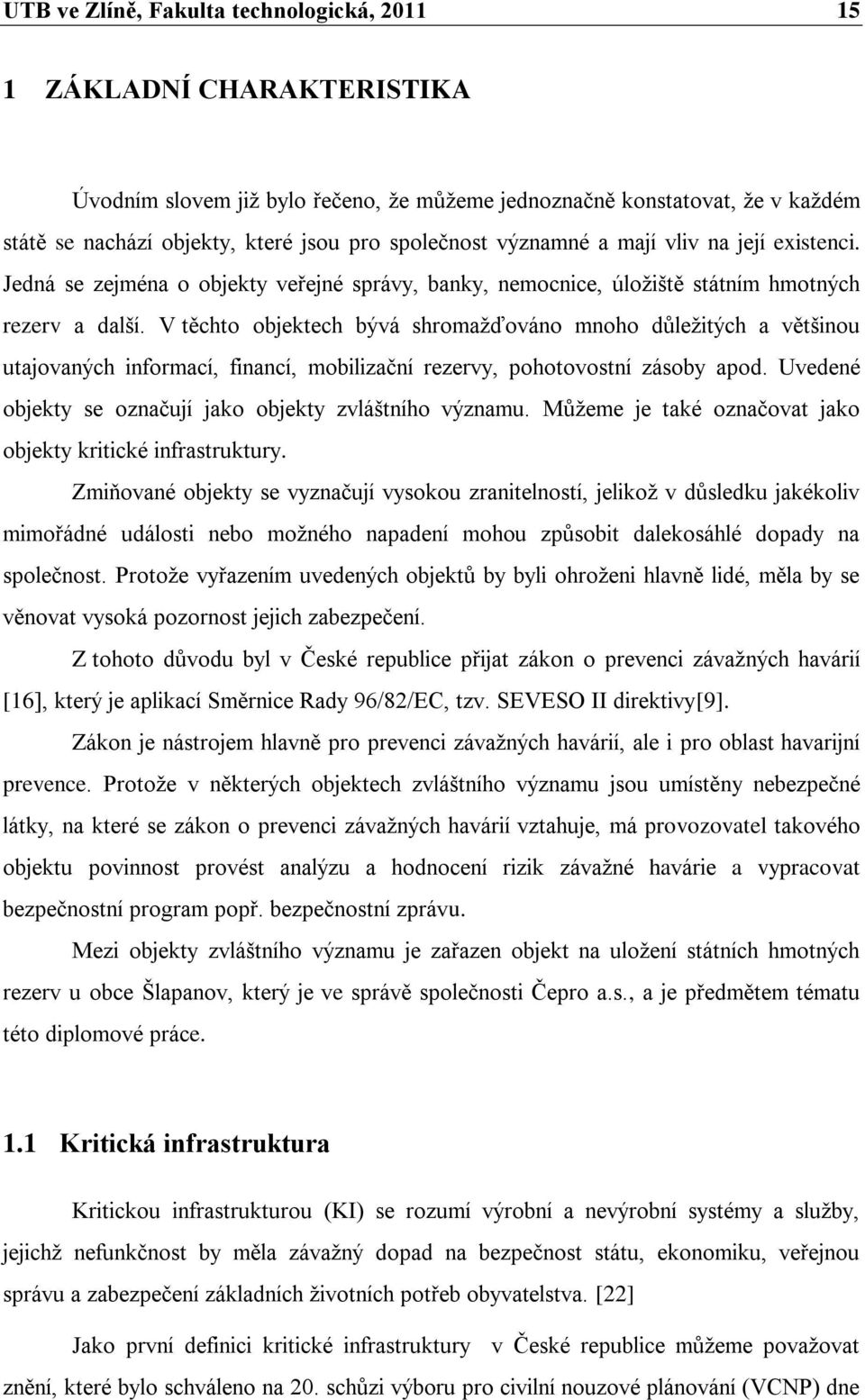 UTB ve Zlíně, Fakulta technologická, 2011 15

1 ZÁKLADNÍ CHARAKTERISTIKA

Úvodním slovem již bylo řečeno, že můžeme jednoznačně konstatovat, že v každém státě se nachází objekty, které jsou pro společnost významné a mají vliv na její existenci. Jedná se zejména o objekty veřejné správy, banky, nemocnice, úložiště státním hmotných rezerv a další. V těchto objektech bývá shromažďováno mnoho důležitých a většinou utajovaných informací, financí, mobilizační rezervy, pohotovostní zásoby apod. Uvedené objekty se označují jako objekty zvláštního významu. Můžeme je také označovat jako objekty kritické infrastruktury.

Zmiňované objekty se vyznačují vysokou zranitelností, jelikož v důsledku jakékoliv mimořádné události nebo možného napadení mohou způsobit dalekosáhlé dopady na společnost. Protože vyřazením uvedených objektů by byli ohroženi hlavně lidé, měla by se věnovat vysoká pozornost jejich zabezpečení.

Z tohoto důvodu byl v České republice přijat zákon o prevenci závažných havárií [16], který je aplikací Směrnice Rady 96/82/EC, tzv. SEVESO II direktivy[9].

Zákon je nástrojem hlavně pro prevenci závažných havárií, ale i pro oblast havarijní prevence. Protože v některých objektech zvláštního významu jsou umístěny nebezpečné látky, na které se zákon o prevenci závažných havárií vztahuje, má provozovatel takového objektu povinnost provést analýzu a hodnocení rizik závažné havárie a vypracovat bezpečnostní program popř. bezpečnostní zprávu.

Mezi objekty zvláštního významu je zařazen objekt na uložení státních hmotných rezerv u obce Šlapanov, který je ve správě společnosti Čepro a.s., a je předmětem tématu této diplomové práce.

1.1 Kritická infrastruktura

Kritickou infrastrukturou (KI) se rozumí výrobní a nevýrobní systémy a služby, jejichž nefunkčnost by měla závažný dopad na bezpečnost státu, ekonomiku, veřejnou správu a zabezpečení základních životních potřeb obyvatelstva. [22]

Jako první definici kritické infrastruktury v České republice můžeme považovat znění, které bylo schváleno na 20. schůzi výboru pro civilní nouzové plánování (VCNP) dne